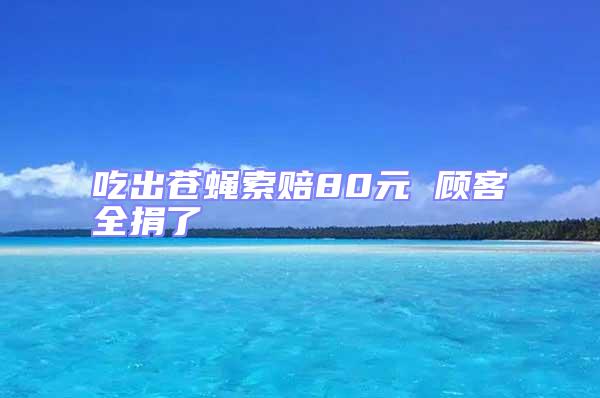 吃出苍蝇索赔80元 顾客全捐了